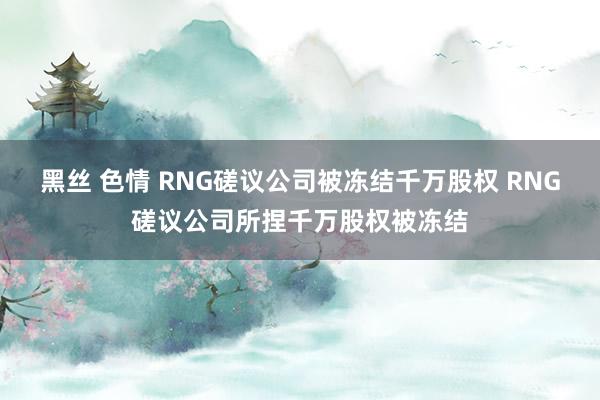 黑丝 色情 RNG磋议公司被冻结千万股权 RNG磋议公司所捏千万股权被冻结